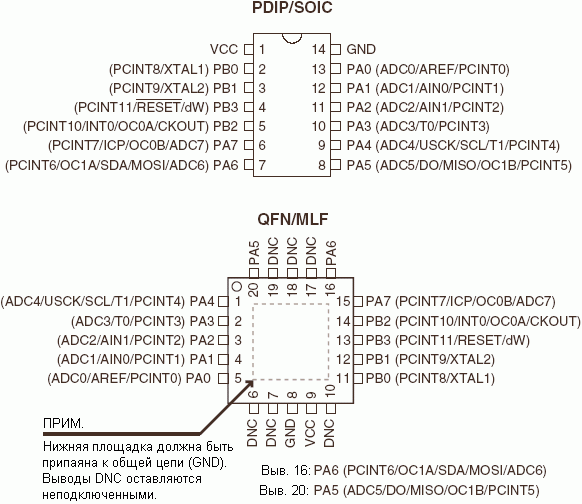 PDIP/SOIC

VCC 1
(PCINT8/XTAL1) PB0 2
(PCINT9/XTAL2) PB1 3
(PCINT11/$\overline{RESET}$/dW) PB3 4
(PCINT10/INT0/OC0A/CKOUT) PB2 5
(PCINT7/ICP/OC0B/ADC7) PA7 6
(PCINT6/OC1A/SDA/MOSI/ADC6) PA6 7

14 GND
13 PA0 (ADC0/AREF/PCINT0)
12 PA1 (ADC1/AIN0/PCINT1)
11 PA2 (ADC2/AIN1/PCINT2)
10 PA3 (ADC3/T0/PCINT3)
9 PA4 (ADC4/USCK/SCL/T1/PCINT4)
8 PA5 (ADC5/DO/MISO/OC1B/PCINT5)

QFN/MLF

PA5 DNC DNC DNC PA6
20 19 18 17 16

(ADC4/USCK/SCL/T1/PCINT4) PA4 1
(ADC3/T0/PCINT3) PA3 2
(ADC2/AIN1/PCINT2) PA2 3
(ADC1/AIN0/PCINT1) PA1 4
(ADC0/AREF/PCINT0) PA0 5

15 PA7 (PCINT7/ICP/OC0B/ADC7)
14 PB2 (PCINT10/INT0/OC0A/CKOUT)
13 PB3 (PCINT11/RESET/dW)
12 PB1 (PCINT9/XTAL2)
11 PB0 (PCINT8/XTAL1)

6 7 8 9 10
DNC DNC GND VCC DNC

ПРИМ.
Нижняя площадка должна быть припаяна к общей цепи (GND). Выводы DNC оставляются неподключенными.

Выв. 16: PA6 (PCINT6/OC1A/SDA/MOSI/ADC6)
Выв. 20: PA5 (ADC5/DO/MISO/OC1B/PCINT5)